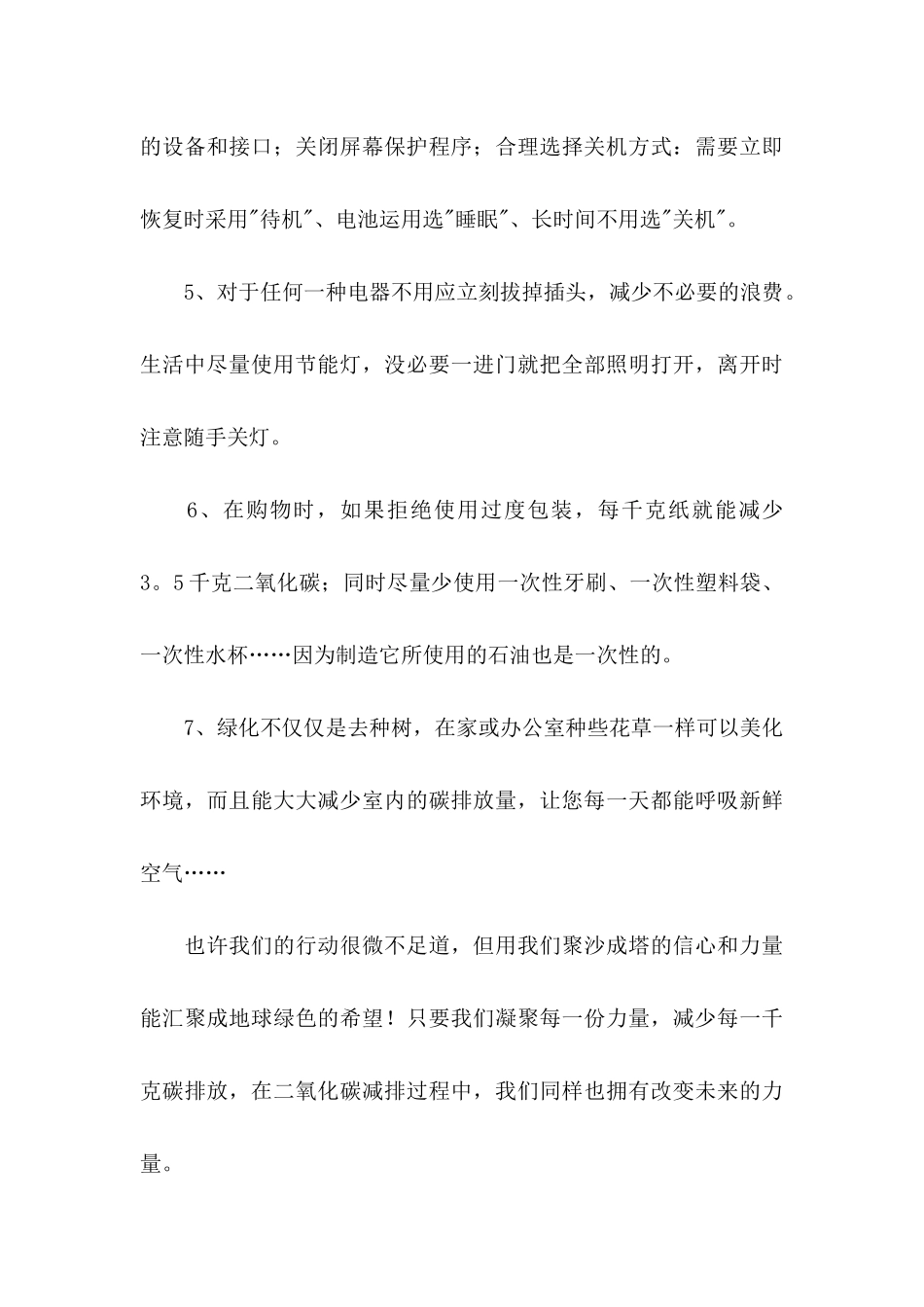 的设备和接口；关闭屏幕保护程序；合理选择关机方式：需要立即恢复时采用"待机"、电池运用选"睡眠"、长时间不用选"关机"。

5、对于任何一种电器不用应立刻拔掉插头，减少不必要的浪费。生活中尽量使用节能灯，没必要一进门就把全部照明打开，离开时注意随手关灯。

6、在购物时，如果拒绝使用过度包装，每千克纸就能减少3。5千克二氧化碳；同时尽量少使用一次性牙刷、一次性塑料袋、一次性水杯……因为制造它所使用的石油也是一次性的。

7、绿化不仅仅是去种树，在家或办公室种些花草一样可以美化环境，而且能大大减少室内的碳排放量，让您每一天都能呼吸新鲜空气……

也许我们的行动很微不足道，但用我们聚沙成塔的信心和力量能汇聚成地球绿色的希望！只要我们凝聚每一份力量，减少每一千克碳排放，在二氧化碳减排过程中，我们同样也拥有改变未来的力量。